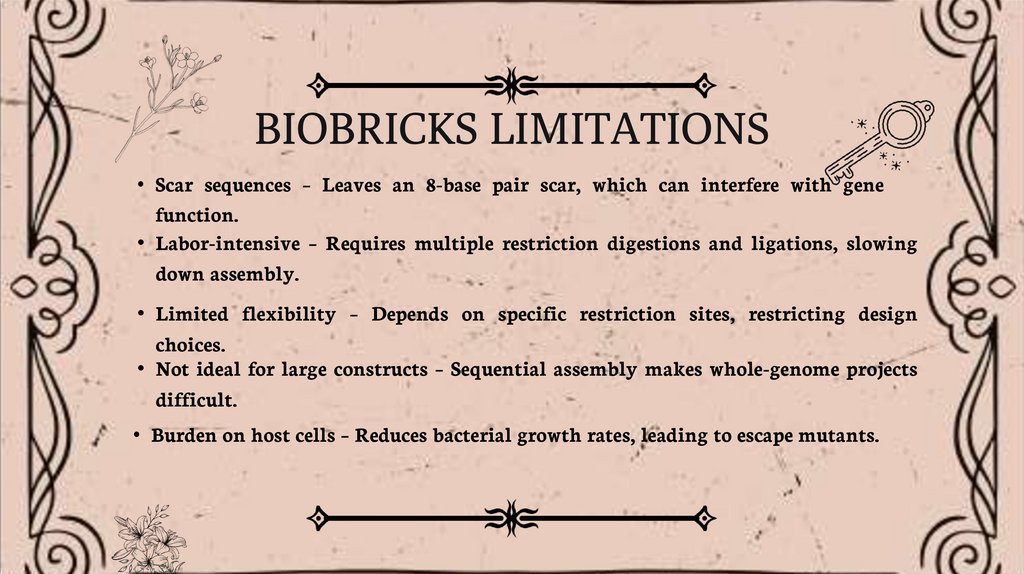 BIOBRICKS LIMITATIONS

• Scar sequences – Leaves an 8-base pair scar, which can interfere with gene function.

• Labor-intensive – Requires multiple restriction digestions and ligations, slowing down assembly.

• Limited flexibility – Depends on specific restriction sites, restricting design choices.

• Not ideal for large constructs – Sequential assembly makes whole-genome projects difficult.

• Burden on host cells – Reduces bacterial growth rates, leading to escape mutants.